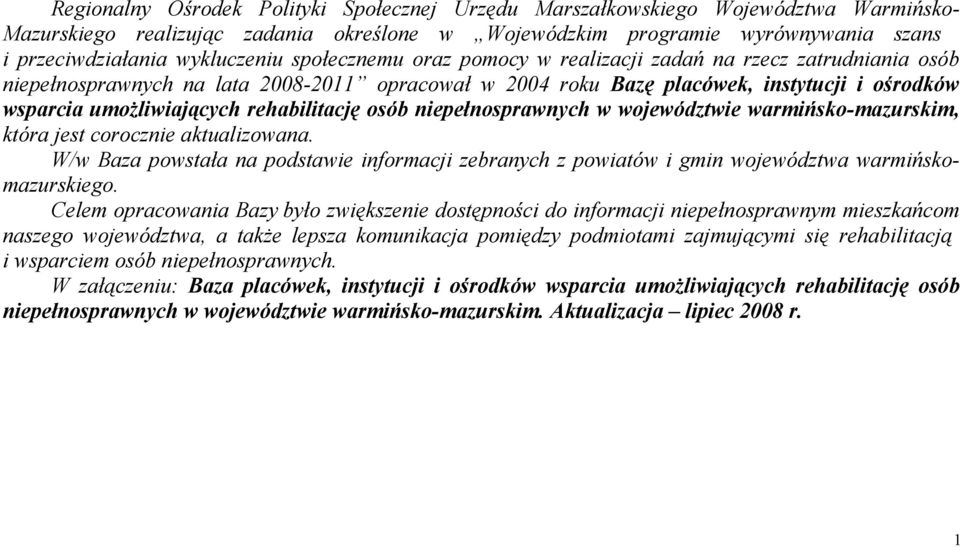 Regionalny Ośrodek Polityki Społecznej Urzędu Marszałkowskiego Województwa Warmińsko-Mazurskiego realizując zadania określone w „Wojewódzkim programie wyrównywania szans i przeciwdziałania wykluczeniu społecznemu oraz pomocy w realizacji zadań na rzecz zatrudniania osób niepełnosprawnych na lata 2008-2011” opracował w 2004 roku Bazę placówek, instytucji i ośrodków wsparcia umożliwiających rehabilitację osób niepełnosprawnych w województwie warmińsko-mazurskim, która jest corocznie aktualizowana.

W/w Baza powstała na podstawie informacji zebranych z powiatów i gmin województwa warmińsko-mazurskiego.

Celem opracowania Bazy było zwiększenie dostępności do informacji niepełnosprawnym mieszkańcom naszego województwa, a także lepsza komunikacja pomiędzy podmiotami zajmującymi się rehabilitacją i wsparciem osób niepełnosprawnych.

W załączeniu: Baza placówek, instytucji i ośrodków wsparcia umożliwiających rehabilitację osób niepełnosprawnych w województwie warmińsko-mazurskim. Aktualizacja – lipiec 2008 r.

1